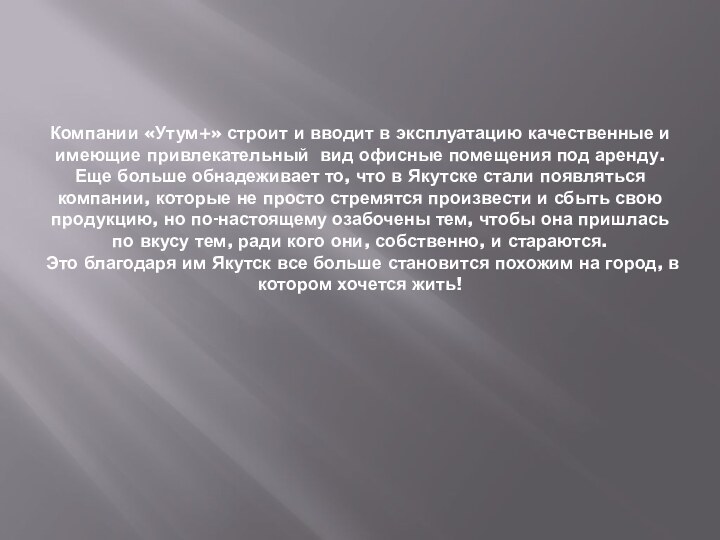 Компании «Утум+» строит и вводит в эксплуатацию качественные и имеющие привлекательный вид офисные помещения под аренду. Еще больше обнадеживает то, что в Якутске стали появляться компании, которые не просто стремятся произвести и сбыть свою продукцию, но по-настоящему озабочены тем, чтобы она пришлась по вкусу тем, ради кого они, собственно, и стараются.
Это благодаря им Якутск все больше становится похожим на город, в котором хочется жить!